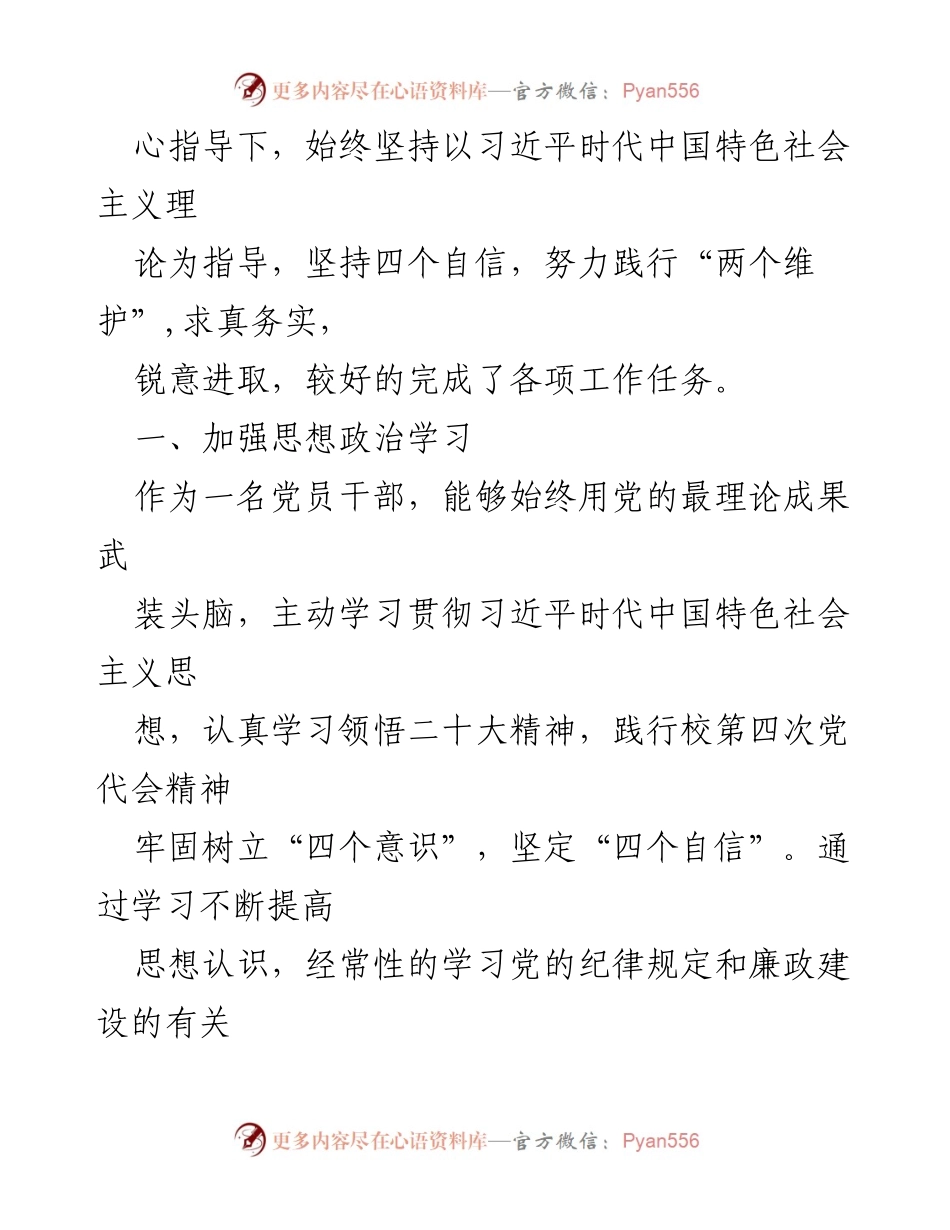 更多内容尽在心语资料库—官方微信：Pyan556

心指导下，始终坚持以习近平时代中国特色社会主义理

论为指导，坚持四个自信，努力践行“两个维护”，求真务实，

锐意进取，较好的完成了各项工作任务。

一、加强思想政治学习

作为一名党员干部，能够始终用党的最理论成果武

装头脑，主动学习贯彻习近平时代中国特色社会主义思

想，认真学习领悟二十大精神，践行校第四次党代会精神

牢固树立“四个意识”，坚定“四个自信”。通过学习不断提高

思想认识，经常性的学习党的纪律规定和廉政建设的有关

更多内容尽在心语资料库—官方微信：Pyan556